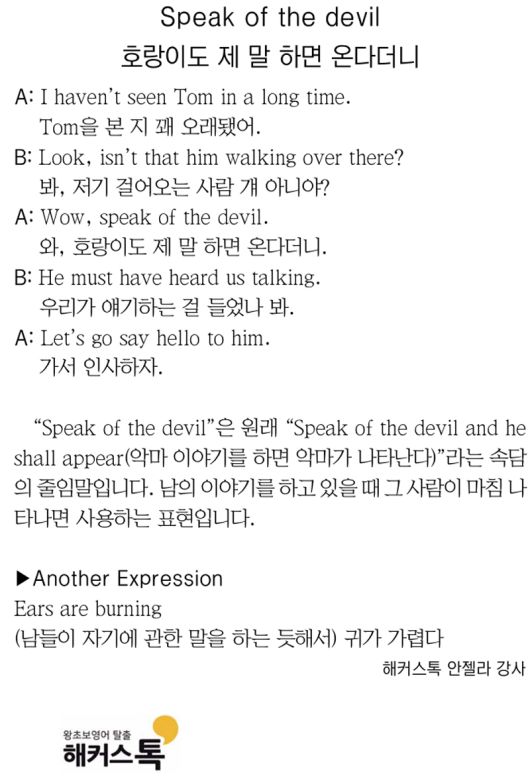 Speak of the devil
호랑이도 제 말 하면 온다더니

A: I haven't seen Tom in a long time.
Tom을 본 지 꽤 오래됐어.

B: Look, isn't that him walking over there?
봐, 저기 걸어오는 사람 걔 아니야?

A: Wow, speak of the devil.
와, 호랑이도 제 말 하면 온다더니.

B: He must have heard us talking.
우리가 얘기하는 걸 들었나 봐.

A: Let's go say hello to him.
가서 인사하자.

"Speak of the devil"은 원래 "Speak of the devil and he shall appear(악마 이야기를 하면 악마가 나타난다)"라는 속담의 줄임말입니다. 남의 이야기를 하고 있을 때 그 사람이 마침 나타나면 사용하는 표현입니다.

▶Another Expression
Ears are burning
(남들이 자기에 관한 말을 하는 듯해서) 귀가 가렵다

해커스톡 안젤라 강사

왕초보영어 탈출
해커스톡